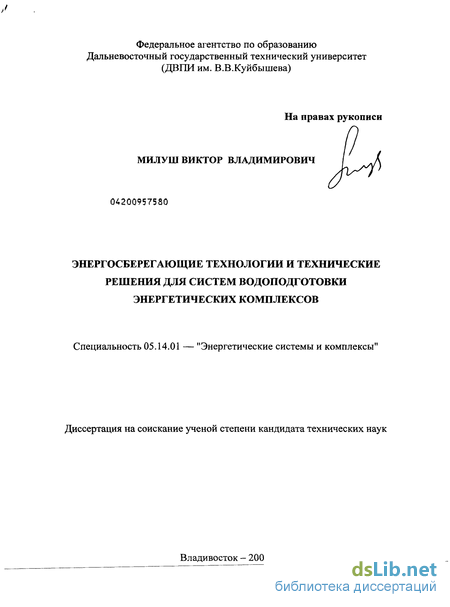 Федеральное агентство по образованию
Дальневосточный государственный технический университет
(ДВПИ им. В.В.Куйбышева)

На правах рукописи

МИЛУШ ВИКТОР ВЛАДИМИРОВИЧ

04200957580

ЭНЕРГОСБЕРЕГАЮЩИЕ ТЕХНОЛОГИИ И ТЕХНИЧЕСКИЕ РЕШЕНИЯ ДЛЯ СИСТЕМ ВОДОПОДГОТОВКИ ЭНЕРГЕТИЧЕСКИХ КОМПЛЕКСОВ

Специальность 05.14.01 — "Энергетические системы и комплексы"

Диссертация на соискание ученой степени кандидата технических наук

Владивосток – 200

dsLib.net
библиотека диссертаций